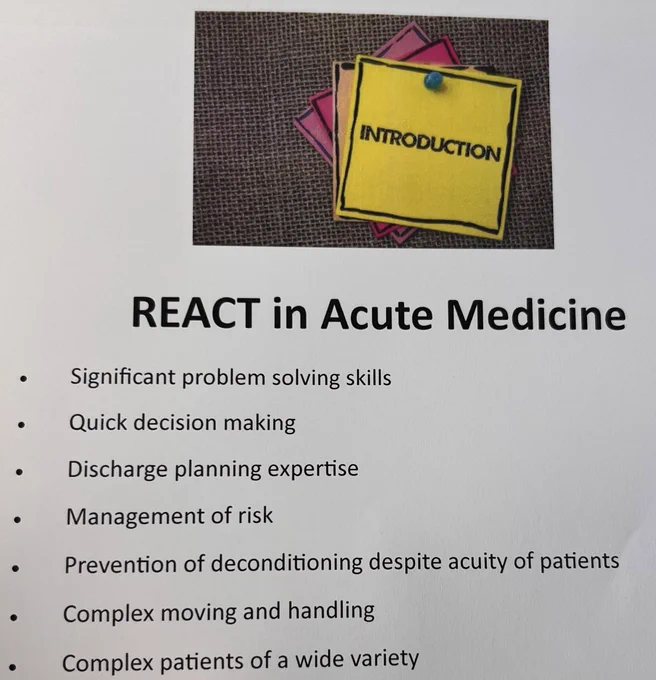 INTRODUCTION

REACT in Acute Medicine

• Significant problem solving skills
• Quick decision making
• Discharge planning expertise
• Management of risk
• Prevention of deconditioning despite acuity of patients
• Complex moving and handling
• Complex patients of a wide variety